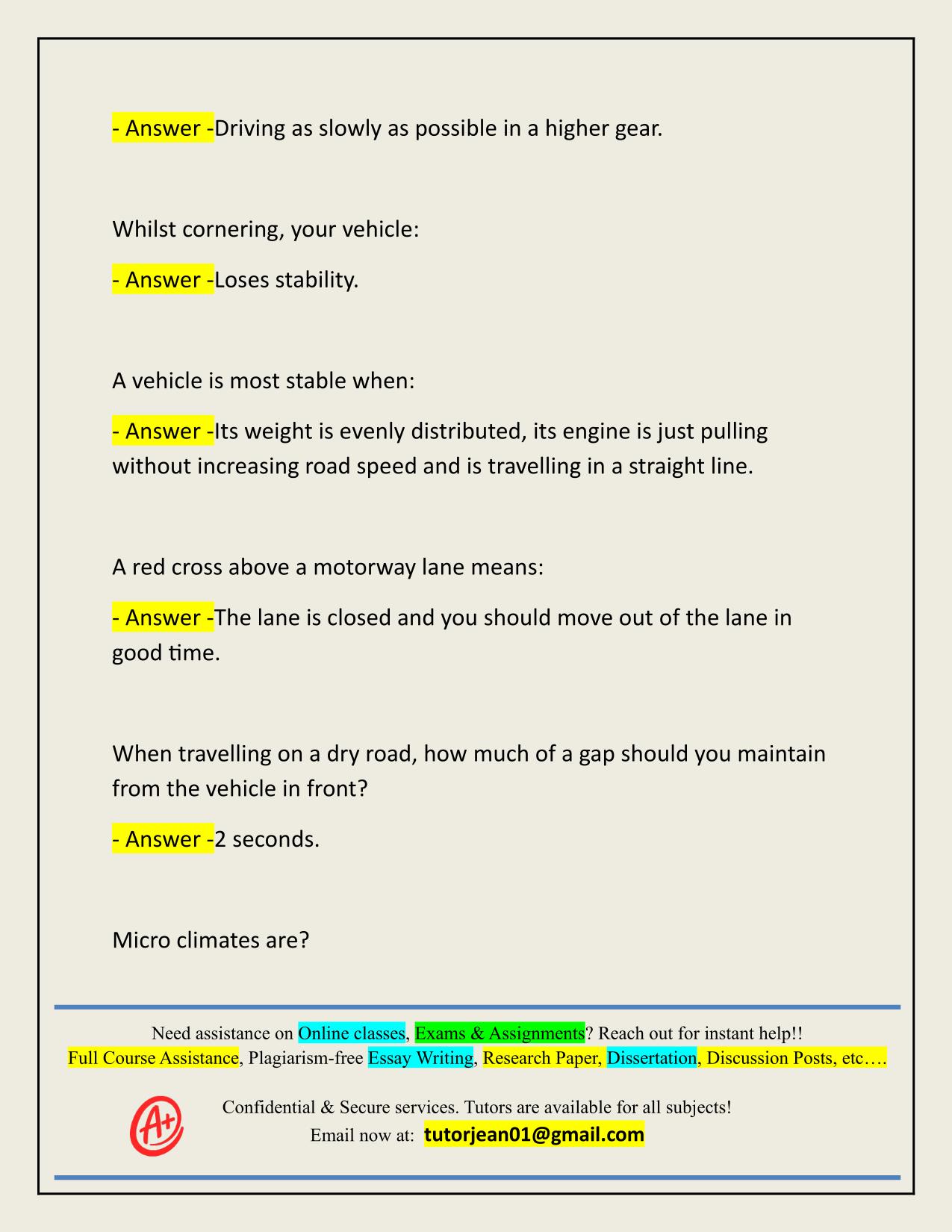 - Answer -Driving as slowly as possible in a higher gear.

Whilst cornering, your vehicle:

- Answer -Loses stability.

A vehicle is most stable when:

- Answer -Its weight is evenly distributed, its engine is just pulling without increasing road speed and is travelling in a straight line.

A red cross above a motorway lane means:

- Answer -The lane is closed and you should move out of the lane in good time.

When travelling on a dry road, how much of a gap should you maintain from the vehicle in front?

- Answer -2 seconds.

Micro climates are?

Need assistance on Online classes, Exams & Assignments? Reach out for instant help!!
Full Course Assistance, Plagiarism-free Essay Writing, Research Paper, Dissertation, Discussion Posts, etc….

A+

Confidential & Secure services. Tutors are available for all subjects!
Email now at: tutorjean01@gmail.com